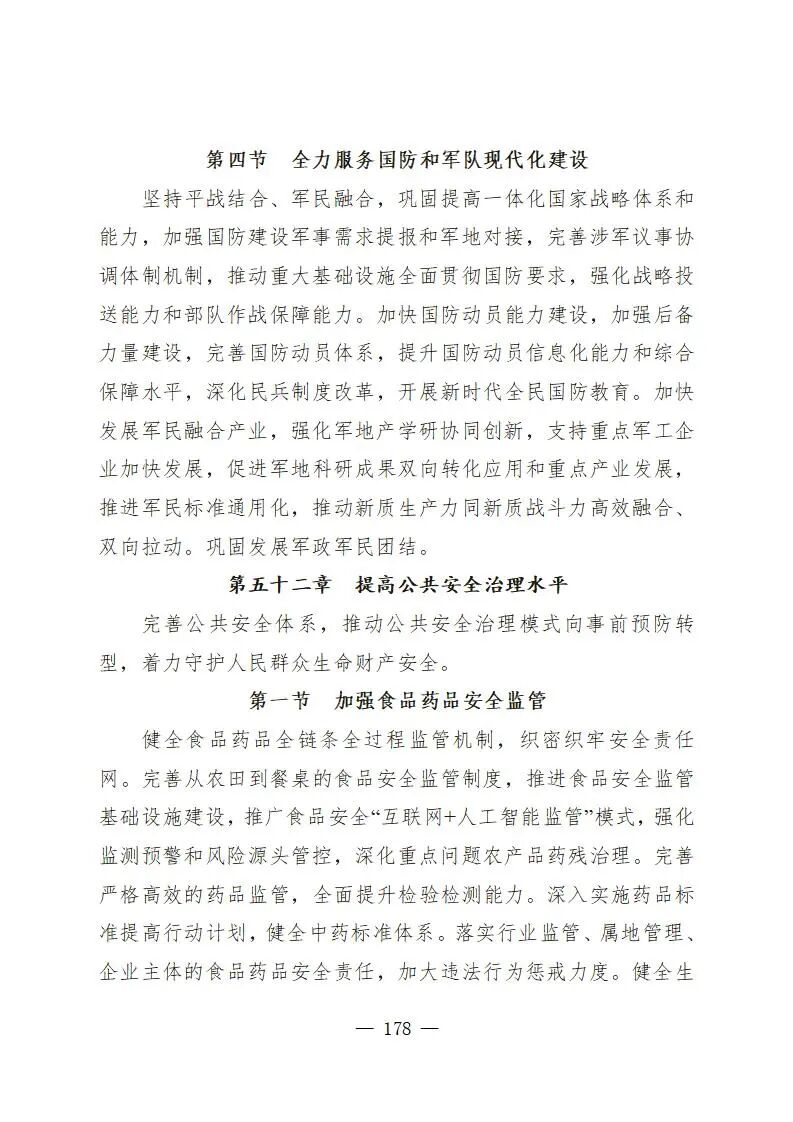 第四节　全力服务国防和军队现代化建设

坚持平战结合、军民融合，巩固提高一体化国家战略体系和能力，加强国防建设军事需求提报和军地对接，完善涉军议事协调体制机制，推动重大基础设施全面贯彻国防要求，强化战略投送能力和部队作战保障能力。加快国防动员能力建设，加强后备力量建设，完善国防动员体系，提升国防动员信息化能力和综合保障水平，深化民兵制度改革，开展新时代全民国防教育。加快发展军民融合产业，强化军地产学研协同创新，支持重点军工企业加快发展，促进军地科研成果双向转化应用和重点产业发展，推进军民标准通用化，推动新质生产力同新质战斗力高效融合、双向拉动。巩固发展军政军民团结。

第五十二章　提高公共安全治理水平

完善公共安全体系，推动公共安全治理模式向事前预防转型，着力守护人民群众生命财产安全。

第一节　加强食品药品安全监管

健全食品药品全链条全过程监管机制，织密织牢安全责任网。完善从农田到餐桌的食品安全监管制度，推进食品安全监管基础设施建设，推广食品安全“互联网+人工智能监管”模式，强化监测预警和风险源头管控，深化重点问题农产品药残治理。完善严格高效的药品监管，全面提升检验检测能力。深入实施药品标准提高行动计划，健全中药标准体系。落实行业监管、属地管理、企业主体的食品药品安全责任，加大违法行为惩戒力度。健全生

— 178 —